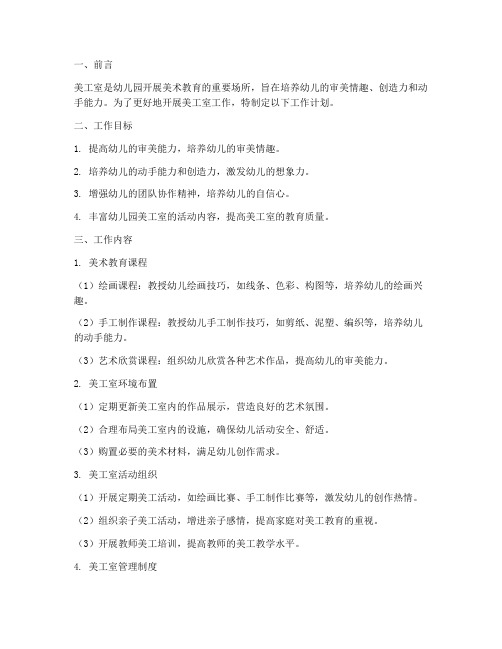 一、前言

美工室是幼儿园开展美术教育的重要场所，旨在培养幼儿的审美情趣、创造力和动手能力。为了更好地开展美工室工作，特制定以下工作计划。

二、工作目标

1. 提高幼儿的审美能力，培养幼儿的审美情趣。

2. 培养幼儿的动手能力和创造力，激发幼儿的想象力。

3. 增强幼儿的团队协作精神，培养幼儿的自信心。

4. 丰富幼儿园美工室的活动内容，提高美工室的教育质量。

三、工作内容

1. 美术教育课程

（1）绘画课程：教授幼儿绘画技巧，如线条、色彩、构图等，培养幼儿的绘画兴趣。

（2）手工制作课程：教授幼儿手工制作技巧，如剪纸、泥塑、编织等，培养幼儿的动手能力。

（3）艺术欣赏课程：组织幼儿欣赏各种艺术作品，提高幼儿的审美能力。

2. 美工室环境布置

（1）定期更新美工室内的作品展示，营造良好的艺术氛围。

（2）合理布局美工室内的设施，确保幼儿活动安全、舒适。

（3）购置必要的美术材料，满足幼儿创作需求。

3. 美工室活动组织

（1）开展定期美工活动，如绘画比赛、手工制作比赛等，激发幼儿的创作热情。

（2）组织亲子美工活动，增进亲子感情，提高家庭对美工教育的重视。

（3）开展教师美工培训，提高教师的美工教学水平。

4. 美工室管理制度